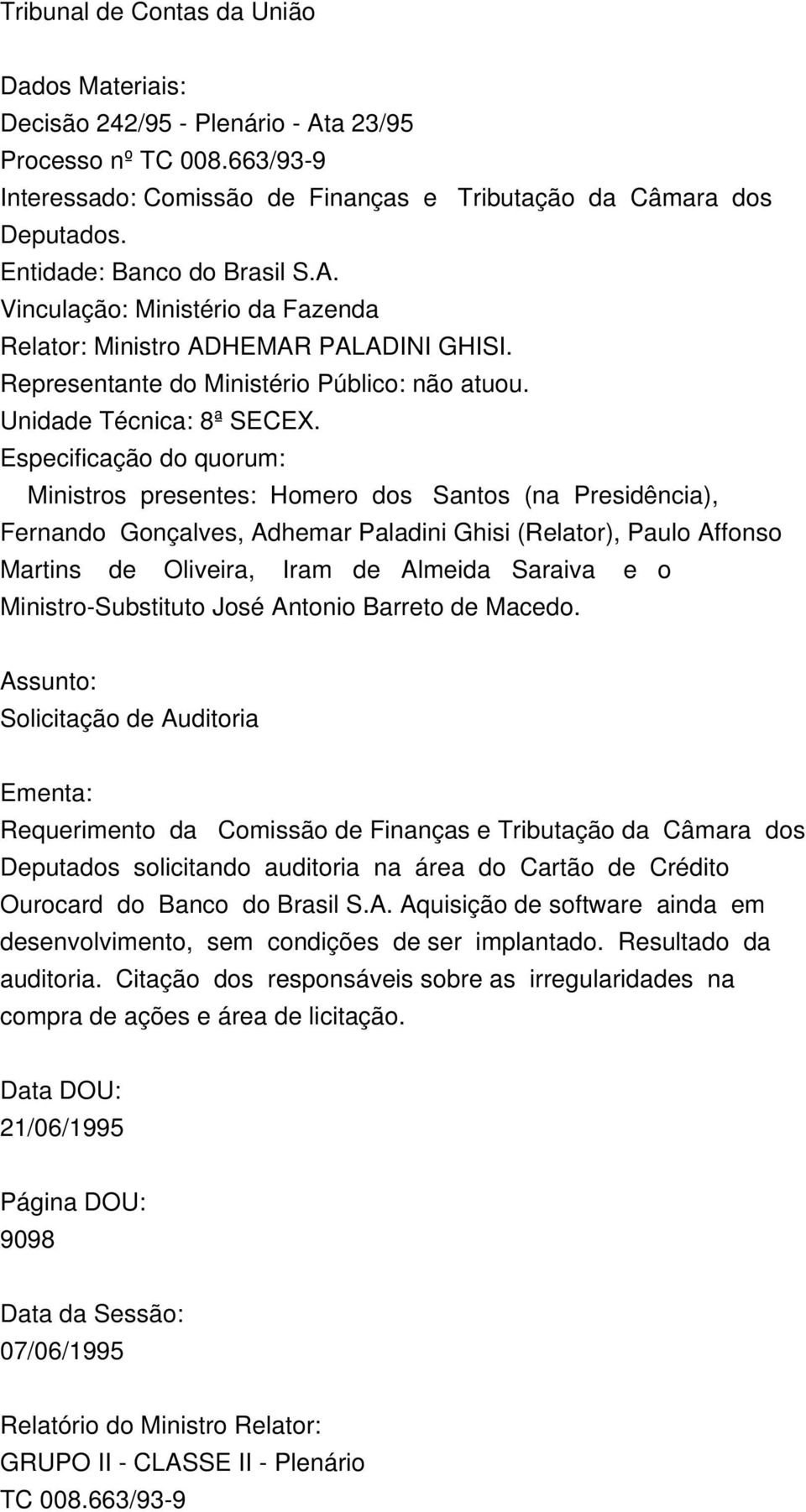 Tribunal de Contas da União

Dados Materiais:
Decisão 242/95 - Plenário - Ata 23/95
Processo nº TC 008.663/93-9
Interessado: Comissão de Finanças e Tributação da Câmara dos Deputados.
Entidade: Banco do Brasil S.A.
Vinculação: Ministério da Fazenda
Relator: Ministro ADHEMAR PALADINI GHISI.
Representante do Ministério Público: não atuou.
Unidade Técnica: 8ª SECEX.
Especificação do quorum:
Ministros presentes: Homero dos Santos (na Presidência), Fernando Gonçalves, Adhemar Paladini Ghisi (Relator), Paulo Affonso Martins de Oliveira, Iram de Almeida Saraiva e o Ministro-Substituto José Antonio Barreto de Macedo.

Assunto:
Solicitação de Auditoria

Ementa:
Requerimento da Comissão de Finanças e Tributação da Câmara dos Deputados solicitando auditoria na área do Cartão de Crédito Ourocard do Banco do Brasil S.A. Aquisição de software ainda em desenvolvimento, sem condições de ser implantado. Resultado da auditoria. Citação dos responsáveis sobre as irregularidades na compra de ações e área de licitação.

Data DOU:
21/06/1995

Página DOU:
9098

Data da Sessão:
07/06/1995

Relatório do Ministro Relator:
GRUPO II - CLASSE II - Plenário
TC 008.663/93-9